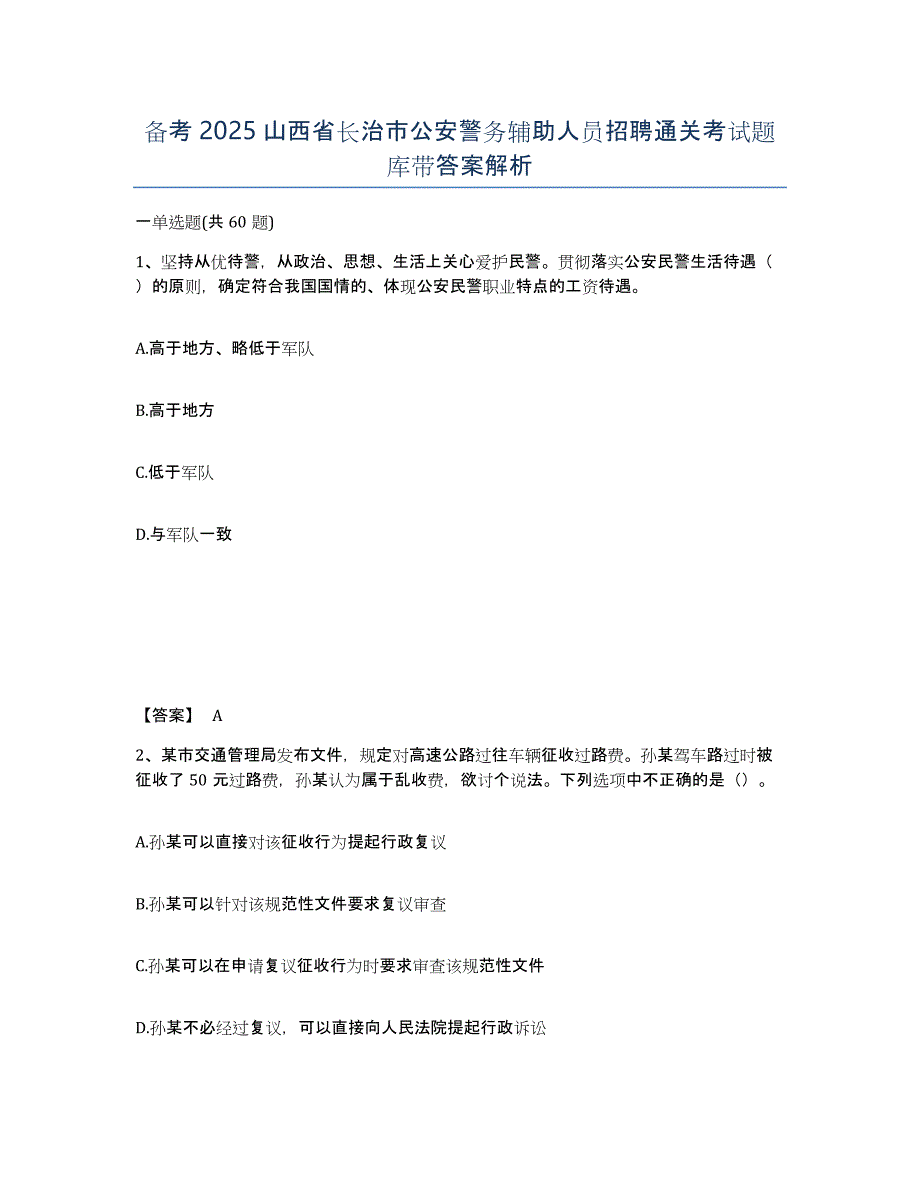 备考 2025 山西省长治市公安警务辅助人员招聘通关考试题库带答案解析

一单选题(共 60 题)

1、坚持从优待警，从政治、思想、生活上关心爱护民警。贯彻落实公安民警生活待遇（ ）的原则，确定符合我国国情的、体现公安民警职业特点的工资待遇。

A.高于地方、略低于军队

B.高于地方

C.低于军队

D.与军队一致

【答案】 A

2、某市交通管理局发布文件，规定对高速公路过往车辆征收过路费。孙某驾车路过时被征收了 50 元过路费，孙某认为属于乱收费，欲讨个说法。下列选项中不正确的是（）。

A.孙某可以直接对该征收行为提起行政复议

B.孙某可以针对该规范性文件要求复议审查

C.孙某可以在申请复议征收行为时要求审查该规范性文件

D.孙某不必经过复议，可以直接向人民法院提起行政诉讼